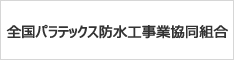 全国パラテックス防水工事業協同組合